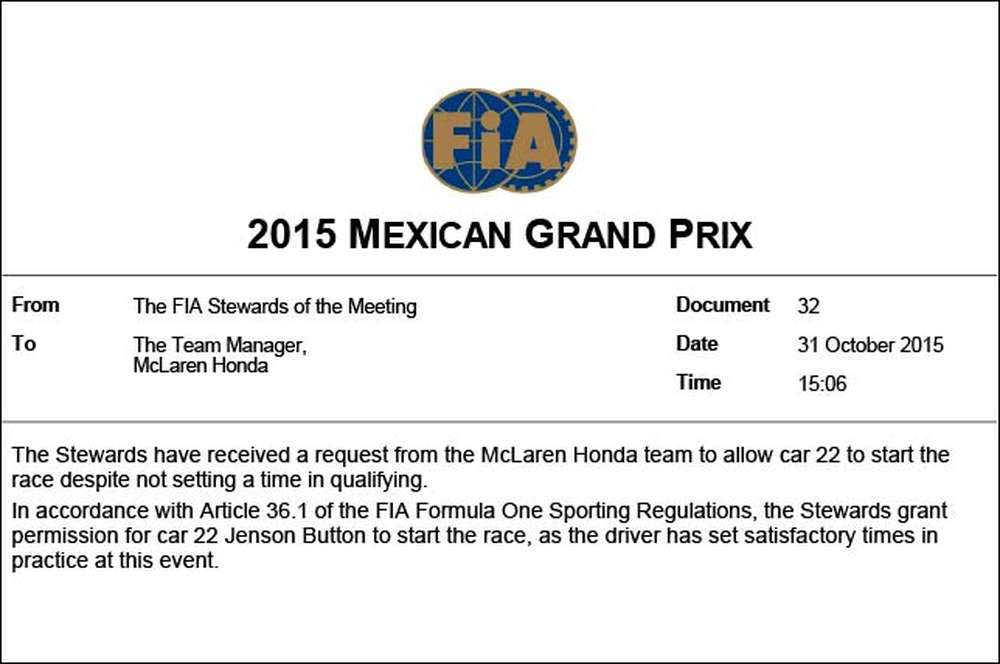 FIA

2015 MEXICAN GRAND PRIX

From
The FIA Stewards of the Meeting

To
The Team Manager,
McLaren Honda

Document
32

Date
31 October 2015

Time
15:06

The Stewards have received a request from the McLaren Honda team to allow car 22 to start the race despite not setting a time in qualifying.

In accordance with Article 36.1 of the FIA Formula One Sporting Regulations, the Stewards grant permission for car 22 Jenson Button to start the race, as the driver has set satisfactory times in practice at this event.